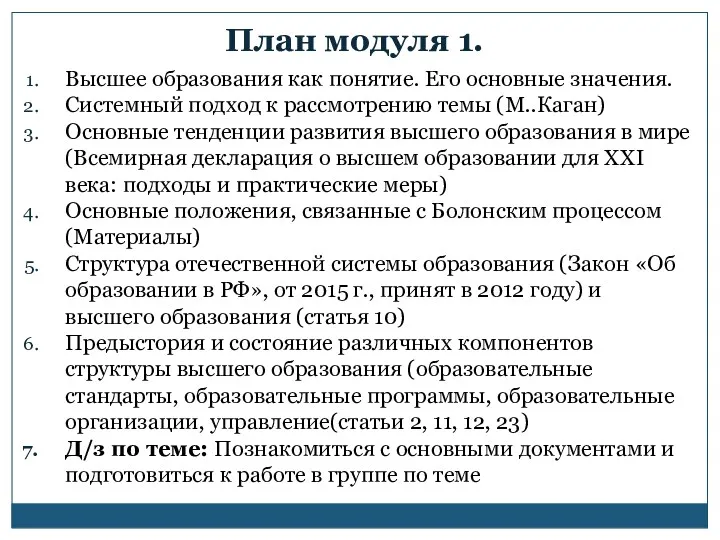 План модуля 1.

1. Высшее образования как понятие. Его основные значения.
2. Системный подход к рассмотрению темы (М..Каган)
3. Основные тенденции развития высшего образования в мире (Всемирная декларация о высшем образовании для XXI века: подходы и практические меры)
4. Основные положения, связанные с Болонским процессом (Материалы)
5. Структура отечественной системы образования (Закон «Об образовании в РФ», от 2015 г., принят в 2012 году) и высшего образования (статья 10)
6. Предыстория и состояние различных компонентов структуры высшего образования (образовательные стандарты, образовательные программы, образовательные организации, управление(статьи 2, 11, 12, 23)
7. Д/з по теме: Познакомиться с основными документами и подготовиться к работе в группе по теме